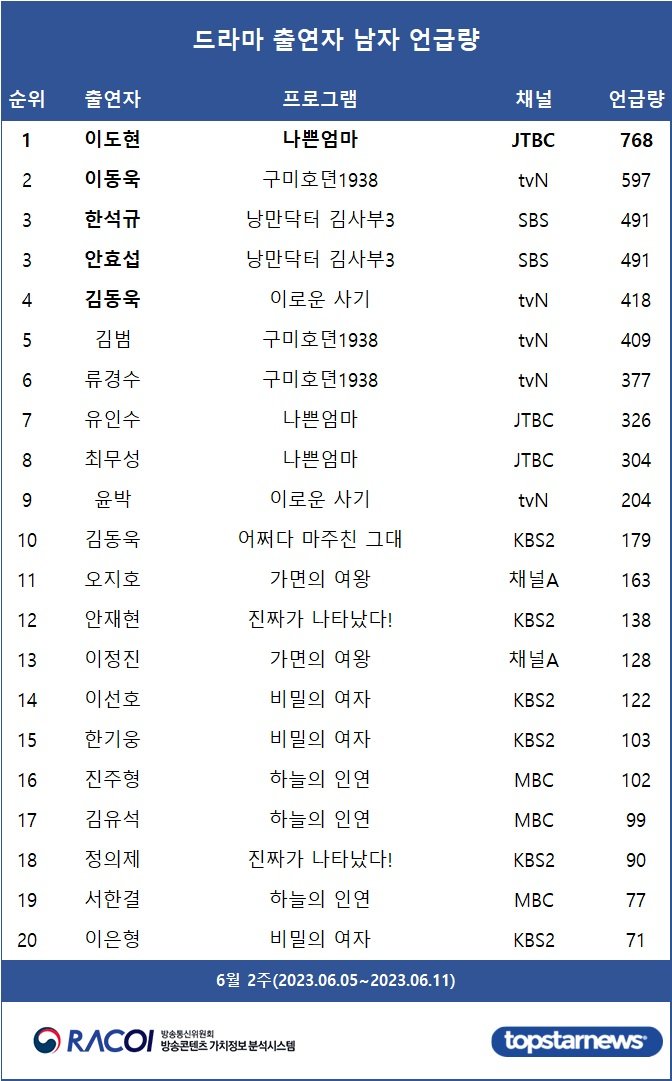 드라마 출연자 남자 언급량

| 순위 | 출연자 | 프로그램 | 채널 | 언급량 |
|---|---|---|---|---|
| 1 | 이도현 | 나쁜엄마 | JTBC | 768 |
| 2 | 이동욱 | 구미호뎐1938 | tvN | 597 |
| 3 | 한석규 | 낭만닥터 김사부3 | SBS | 491 |
| 3 | 안효섭 | 낭만닥터 김사부3 | SBS | 491 |
| 4 | 김동욱 | 이로운 사기 | tvN | 418 |
| 5 | 김범 | 구미호뎐1938 | tvN | 409 |
| 6 | 류경수 | 구미호뎐1938 | tvN | 377 |
| 7 | 유인수 | 나쁜엄마 | JTBC | 326 |
| 8 | 최무성 | 나쁜엄마 | JTBC | 304 |
| 9 | 윤박 | 이로운 사기 | tvN | 204 |
| 10 | 김동욱 | 어쩌다 마주친 그대 | KBS2 | 179 |
| 11 | 오지호 | 가면의 여왕 | 채널A | 163 |
| 12 | 안재현 | 진짜가 나타났다! | KBS2 | 138 |
| 13 | 이정진 | 가면의 여왕 | 채널A | 128 |
| 14 | 이선호 | 비밀의 여자 | KBS2 | 122 |
| 15 | 한기웅 | 비밀의 여자 | KBS2 | 103 |
| 16 | 진주형 | 하늘의 인연 | MBC | 102 |
| 17 | 김유석 | 하늘의 인연 | MBC | 99 |
| 18 | 정의제 | 진짜가 나타났다! | KBS2 | 90 |
| 19 | 서한결 | 하늘의 인연 | MBC | 77 |
| 20 | 이은형 | 비밀의 여자 | KBS2 | 71 |

6월 2주(2023.06.05~2023.06.11)

RACOI 방송통신위원회 방송콘텐츠 가치정보 분석시스템

topstarnews